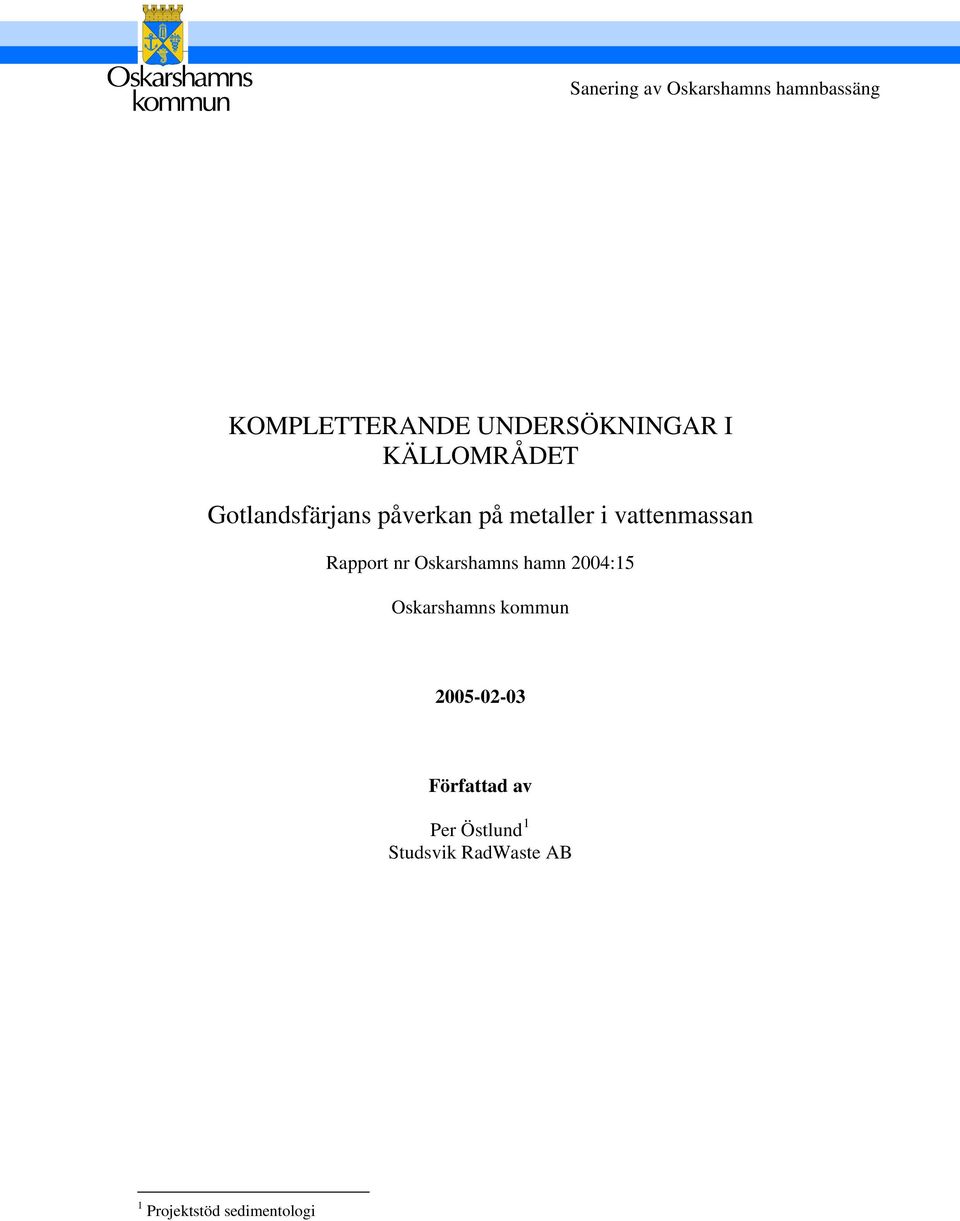 Oskarshamns kommun

Sanering av Oskarshamns hamnbassäng

KOMPLETTERANDE UNDERSÖKNINGAR I KÄLLOMRÅDET

Gotlandsfärjans påverkan på metaller i vattenmassan

Rapport nr Oskarshamns hamn 2004:15

Oskarshamns kommun

2005-02-03

Författad av

Per Östlund$^1$
Studsvik RadWaste AB

$^1$ Projektstöd sedimentologi